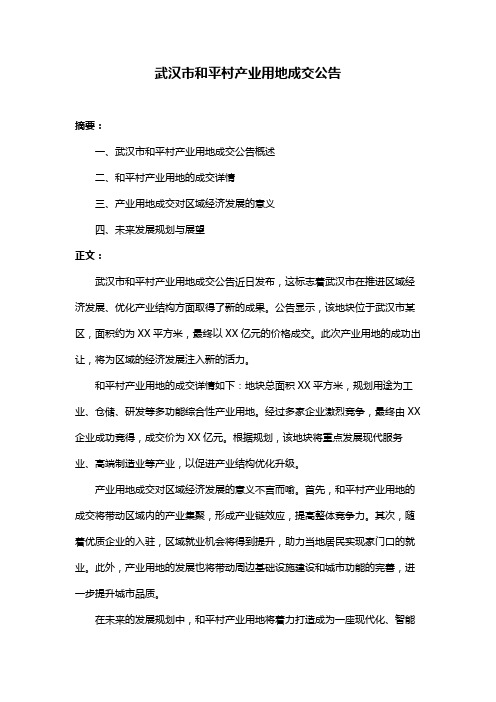 武汉市和平村产业用地成交公告

摘要：

一、武汉市和平村产业用地成交公告概述

二、和平村产业用地的成交详情

三、产业用地成交对区域经济发展的意义

四、未来发展规划与展望

正文：

武汉市和平村产业用地成交公告近日发布，这标志着武汉市在推进区域经济发展、优化产业结构方面取得了新的成果。公告显示，该地块位于武汉市某区，面积约为 XX 平方米，最终以 XX 亿元的价格成交。此次产业用地的成功出让，将为区域的经济发展注入新的活力。

和平村产业用地的成交详情如下：地块总面积 XX 平方米，规划用途为工业、仓储、研发等多功能综合性产业用地。经过多家企业激烈竞争，最终由 XX 企业成功竞得，成交价为 XX 亿元。根据规划，该地块将重点发展现代服务业、高端制造业等产业，以促进产业结构优化升级。

产业用地成交对区域经济发展的意义不言而喻。首先，和平村产业用地的成交将带动区域内的产业集聚，形成产业链效应，提高整体竞争力。其次，随着优质企业的入驻，区域就业机会将得到提升，助力当地居民实现家门口的就业。此外，产业用地的发展也将带动周边基础设施建设和城市功能的完善，进一步提升城市品质。

在未来的发展规划中，和平村产业用地将着力打造成为一座现代化、智能